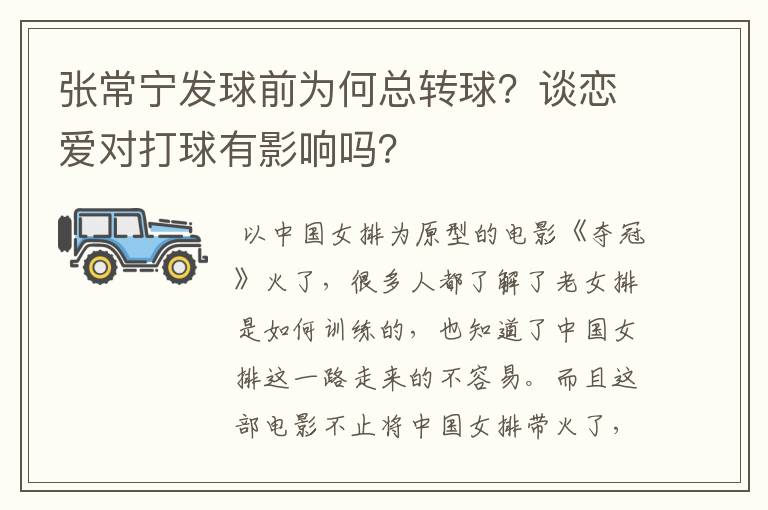 张常宁发球前为何总转球？谈恋爱对打球有影响吗？

以中国女排为原型的电影《夺冠》火了，很多人都了解了老女排是如何训练的，也知道了中国女排这一路走来的不容易。而且这部电影不止将中国女排带火了，